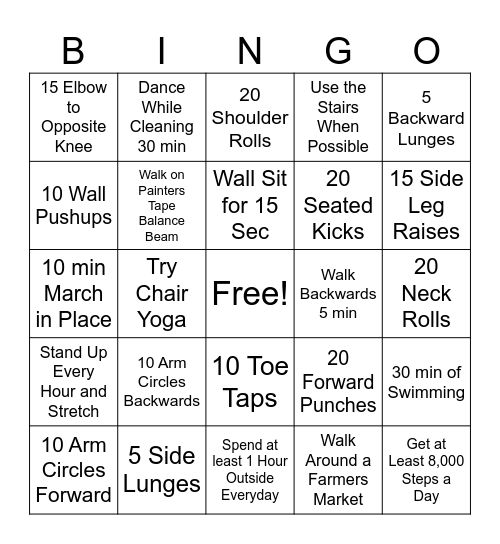 | B | I | N | G | O |
|---|---|---|---|---|
| 15 Elbow to Opposite Knee | Dance While Cleaning 30 min | 20 Shoulder Rolls | Use the Stairs When Possible | 5 Backward Lunges |
| 10 Wall Pushups | Walk on Painters Tape Balance Beam | Wall Sit for 15 Sec | 20 Seated Kicks | 15 Side Leg Raises |
| 10 min March in Place | Try Chair Yoga | Free! | Walk Backwards 5 min | 20 Neck Rolls |
| Stand Up Every Hour and Stretch | 10 Arm Circles Backwards | 10 Toe Taps | 20 Forward Punches | 30 min of Swimming |
| 10 Arm Circles Forward | 5 Side Lunges | Spend at least 1 Hour Outside Everyday | Walk Around a Farmers Market | Get at Least 8,000 Steps a Day |